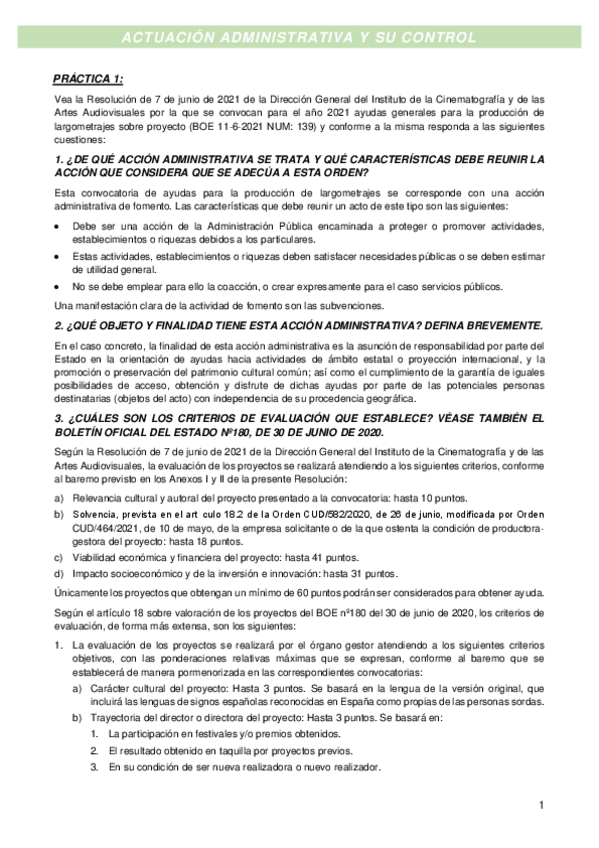 ACTUACIÓN ADMINISTRATIVA Y SU CONTROL

PRÁCTICA 1:

Vea la Resolución de 7 de junio de 2021 de la Dirección General del Instituto de la Cinematografía y de las Artes Audiovisuales por la que se convocan para el año 2021 ayudas generales para la producción de largometrajes sobre proyecto (BOE 11-6-2021 NUM: 139) y conforme a la misma responda a las siguientes cuestiones:

1. ¿DE QUÉ ACCIÓN ADMINISTRATIVA SE TRATA Y QUÉ CARACTERÍSTICAS DEBE REUNIR LA ACCIÓN QUE CONSIDERA QUE SE ADECÚA A ESTA ORDEN?

Esta convocatoria de ayudas para la producción de largometrajes se corresponde con una acción administrativa de fomento. Las características que debe reunir un acto de este tipo son las siguientes:

• Debe ser una acción de la Administración Pública encaminada a proteger o promover actividades, establecimientos o riquezas debidos a los particulares.
• Estas actividades, establecimientos o riquezas deben satisfacer necesidades públicas o se deben estimar de utilidad general.
• No se debe emplear para ello la coacción, o crear expresamente para el caso servicios públicos.

Una manifestación clara de la actividad de fomento son las subvenciones.

2. ¿QUÉ OBJETO Y FINALIDAD TIENE ESTA ACCIÓN ADMINISTRATIVA? DEFINA BREVEMENTE.

En el caso concreto, la finalidad de esta acción administrativa es la asunción de responsabilidad por parte del Estado en la orientación de ayudas hacia actividades de ámbito estatal o proyección internacional, y la promoción o preservación del patrimonio cultural común; así como el cumplimiento de la garantía de iguales posibilidades de acceso, obtención y disfrute de dichas ayudas por parte de las potenciales personas destinatarias (objetos del acto) con independencia de su procedencia geográfica.

3. ¿CUÁLES SON LOS CRITERIOS DE EVALUACIÓN QUE ESTABLECE? VÉASE TAMBIÉN EL BOLETÍN OFICIAL DEL ESTADO Nº180, DE 30 DE JUNIO DE 2020.

Según la Resolución de 7 de junio de 2021 de la Dirección General del Instituto de la Cinematografía y de las Artes Audiovisuales, la evaluación de los proyectos se realizará atendiendo a los siguientes criterios, conforme al baremo previsto en los Anexos I y II de la presente Resolución:

a) Relevancia cultural y autoral del proyecto presentado a la convocatoria: hasta 10 puntos.
b) Solvencia, prevista en el art culo 18.2 de la Orden CUD/582/2020, de 26 de junio, modificada por Orden CUD/464/2021, de 10 de mayo, de la empresa solicitante o de la que ostenta la condición de productora-gestora del proyecto: hasta 18 puntos.
c) Viabilidad económica y financiera del proyecto: hasta 41 puntos.
d) Impacto socioeconómico y de la inversión e innovación: hasta 31 puntos.

Únicamente los proyectos que obtengan un mínimo de 60 puntos podrán ser considerados para obtener ayuda.

Según el artículo 18 sobre valoración de los proyectos del BOE nº180 del 30 de junio de 2020, los criterios de evaluación, de forma más extensa, son los siguientes:

1. La evaluación de los proyectos se realizará por el órgano gestor atendiendo a los siguientes criterios objetivos, con las ponderaciones relativas máximas que se expresan, conforme al baremo que se establecerá de manera pormenorizada en las correspondientes convocatorias:
a) Carácter cultural del proyecto: Hasta 3 puntos. Se basará en la lengua de la versión original, que incluirá las lenguas de signos españolas reconocidas en España como propias de las personas sordas.
b) Trayectoria del director o directora del proyecto: Hasta 3 puntos. Se basará en:
1. La participación en festivales y/o premios obtenidos.
2. El resultado obtenido en taquilla por proyectos previos.
3. En su condición de ser nueva realizadora o nuevo realizador.

1